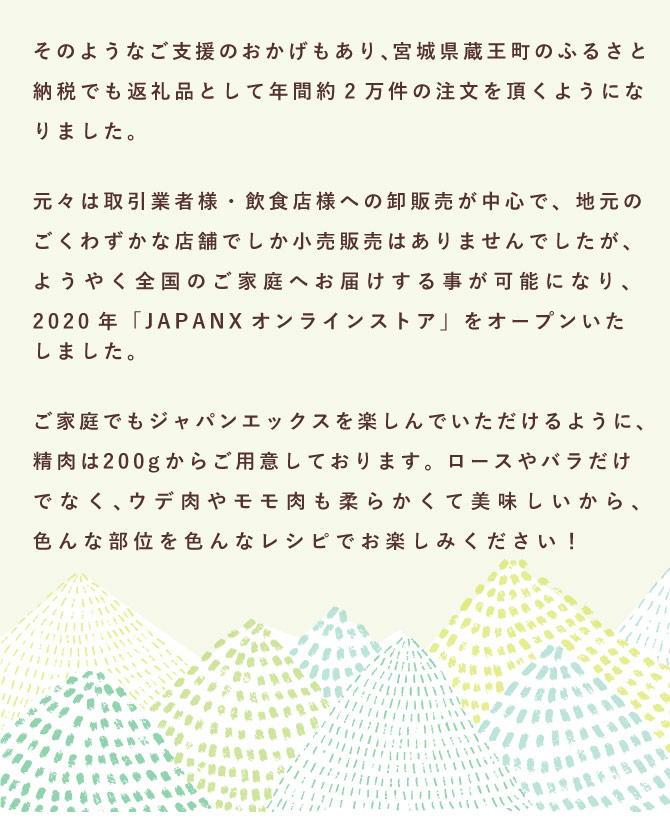 そのようなご支援のおかげもあり、宮城県蔵王町のふるさと納税でも返礼品として年間約２万件の注文を頂くようになりました。

元々は取引業者様・飲食店様への卸販売が中心で、地元のごくわずかな店舗でしか小売販売はありませんでしたが、ようやく全国のご家庭へお届けする事が可能になり、2020年「JAPANXオンラインストア」をオープンいたしました。

ご家庭でもジャパンエックスを楽しんでいただけるように、精肉は200gからご用意しております。ロースやバラだけでなく、ウデ肉やモモ肉も柔らかくて美味しいから、色んな部位を色んなレシピでお楽しみください！